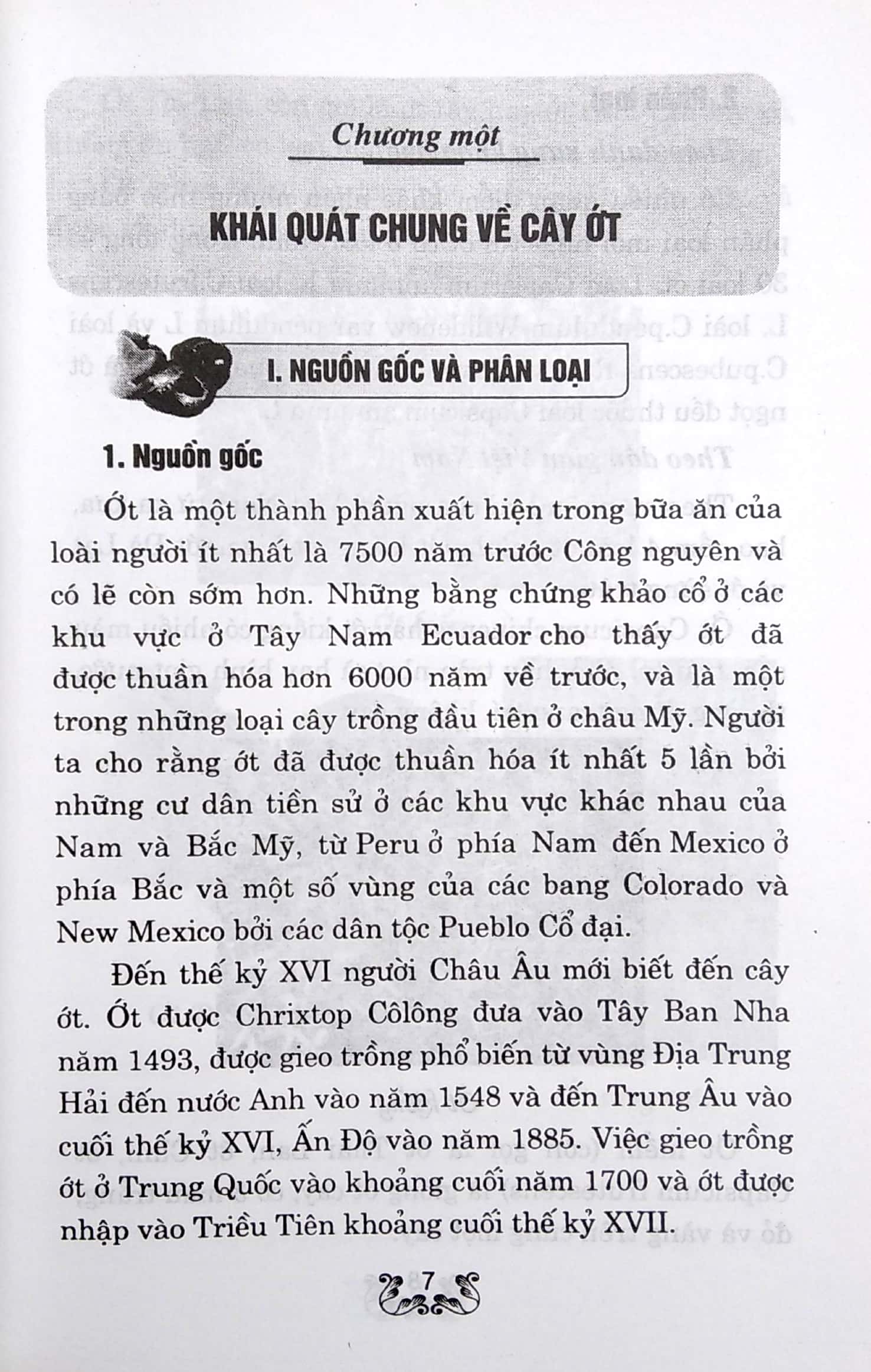 Chương một

KHÁI QUÁT CHUNG VỀ CÂY ỚT

I. NGUỒN GỐC VÀ PHÂN LOẠI

1. Nguồn gốc

Ớt là một thành phần xuất hiện trong bữa ăn của loài người ít nhất là 7500 năm trước Công nguyên và có lẽ còn sớm hơn. Những bằng chứng khảo cổ ở các khu vực ở Tây Nam Ecuador cho thấy ớt đã được thuần hóa hơn 6000 năm về trước, và là một trong những loại cây trồng đầu tiên ở châu Mỹ. Người ta cho rằng ớt đã được thuần hóa ít nhất 5 lần bởi những cư dân tiền sử ở các khu vực khác nhau của Nam và Bắc Mỹ, từ Peru ở phía Nam đến Mexico ở phía Bắc và một số vùng của các bang Colorado và New Mexico bởi các dân tộc Pueblo Cổ đại.

Đến thế kỷ XVI người Châu Âu mới biết đến cây ớt. Ớt được Chrixtop Côlông đưa vào Tây Ban Nha năm 1493, được gieo trồng phổ biến từ vùng Địa Trung Hải đến nước Anh vào năm 1548 và đến Trung Âu vào cuối thế kỷ XVI, Ấn Độ vào năm 1885. Việc gieo trồng ớt ở Trung Quốc vào khoảng cuối năm 1700 và ớt được nhập vào Triều Tiên khoảng cuối thế kỷ XVII.

7